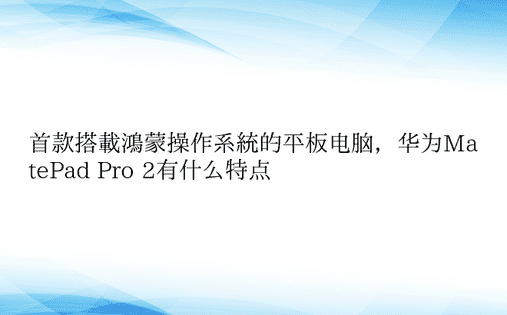 首款搭載鴻蒙操作系統的平板电脑，华为MatePad Pro 2有什么特点